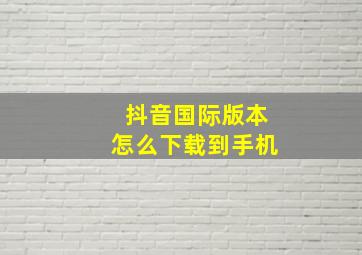 抖音国际版本
怎么下载到手机